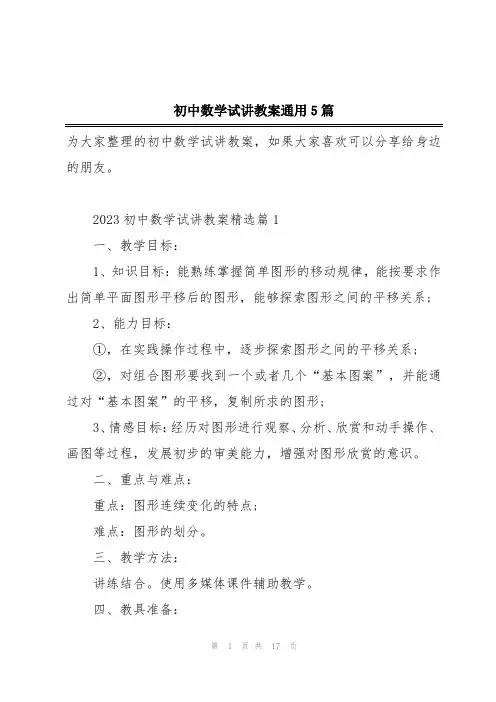 初中数学试讲教案通用5篇

为大家整理的初中数学试讲教案，如果大家喜欢可以分享给身边的朋友。

2023初中数学试讲教案精选篇1

一、教学目标：

1、知识目标：能熟练掌握简单图形的移动规律，能按要求作出简单平面图形平移后的图形，能够探索图形之间的平移关系；

2、能力目标：

①，在实践操作过程中，逐步探索图形之间的平移关系；

②，对组合图形要找到一个或者几个“基本图案”，并能通过对“基本图案”的平移，复制所求的图形；

3、情感目标：经历对图形进行观察、分析、欣赏和动手操作、画图等过程，发展初步的审美能力，增强对图形欣赏的意识。

二、重点与难点：

重点：图形连续变化的特点；

难点：图形的划分。

三、教学方法：

讲练结合。使用多媒体课件辅助教学。

四、教具准备：

第 1 页 共 17 页